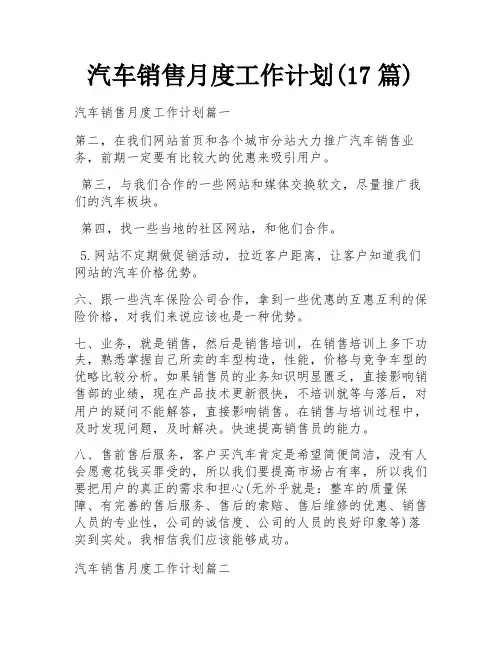 汽车销售月度工作计划(17 篇)

汽车销售月度工作计划篇一

第二，在我们网站首页和各个城市分站大力推广汽车销售业务，前期一定要有比较大的优惠来吸引用户。

第三，与我们合作的一些网站和媒体交换软文，尽量推广我们的汽车板块。

第四，找一些当地的社区网站，和他们合作。

5.网站不定期做促销活动，拉近客户距离，让客户知道我们网站的汽车价格优势。

六、跟一些汽车保险公司合作，拿到一些优惠的互惠互利的保险价格，对我们来说应该也是一种优势。

七、业务，就是销售，然后是销售培训，在销售培训上多下功夫，熟悉掌握自己所卖的车型构造，性能，价格与竞争车型的优略比较分析。如果销售员的业务知识明显匮乏，直接影响销售部的业绩，现在产品技术更新很快，不培训就等与落后，对用户的疑问不能解答，直接影响销售。在销售与培训过程中，及时发现问题，及时解决。快速提高销售员的能力。

八、售前售后服务，客户买汽车肯定是希望简便简洁，没有人会愿意花钱买罪受的，所以我们要提高市场占有率，所以我们要把用户的真正的需求和担心(无外乎就是：整车的质量保障、有完善的售后服务、售后的索赔、售后维修的优惠、销售人员的专业性，公司的诚信度、公司的人员的良好印象等)落实到实处。我相信我们应该能够成功。

汽车销售月度工作计划篇二